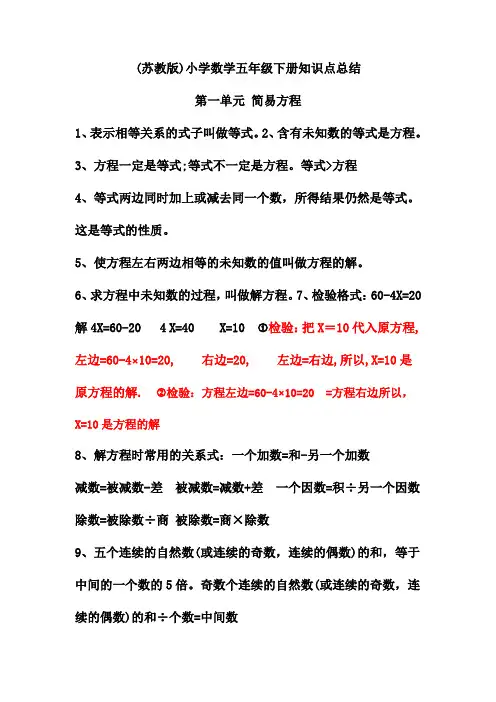 (苏教版)小学数学五年级下册知识点总结

第一单元 简易方程

1、表示相等关系的式子叫做等式。2、含有未知数的等式是方程。

3、方程一定是等式;等式不一定是方程。等式>方程

4、等式两边同时加上或减去同一个数，所得结果仍然是等式。这是等式的性质。

5、使方程左右两边相等的未知数的值叫做方程的解。

6、求方程中未知数的过程，叫做解方程。7、检验格式：60-4X=20

解 4X=60-20 4 X=40 X=10 ①检验：把 X＝10 代入原方程，左边=60-4×10=20, 右边=20, 左边=右边，所以，X=10 是原方程的解. ②检验：方程左边=60-4×10=20 =方程右边所以，X=10 是方程的解

8、解方程时常用的关系式：一个加数=和-另一个加数

减数=被减数-差 被减数=减数+差 一个因数=积÷另一个因数

除数=被除数÷商 被除数=商×除数

9、五个连续的自然数(或连续的奇数，连续的偶数)的和，等于中间的一个数的 5 倍。奇数个连续的自然数(或连续的奇数，连续的偶数)的和÷个数=中间数